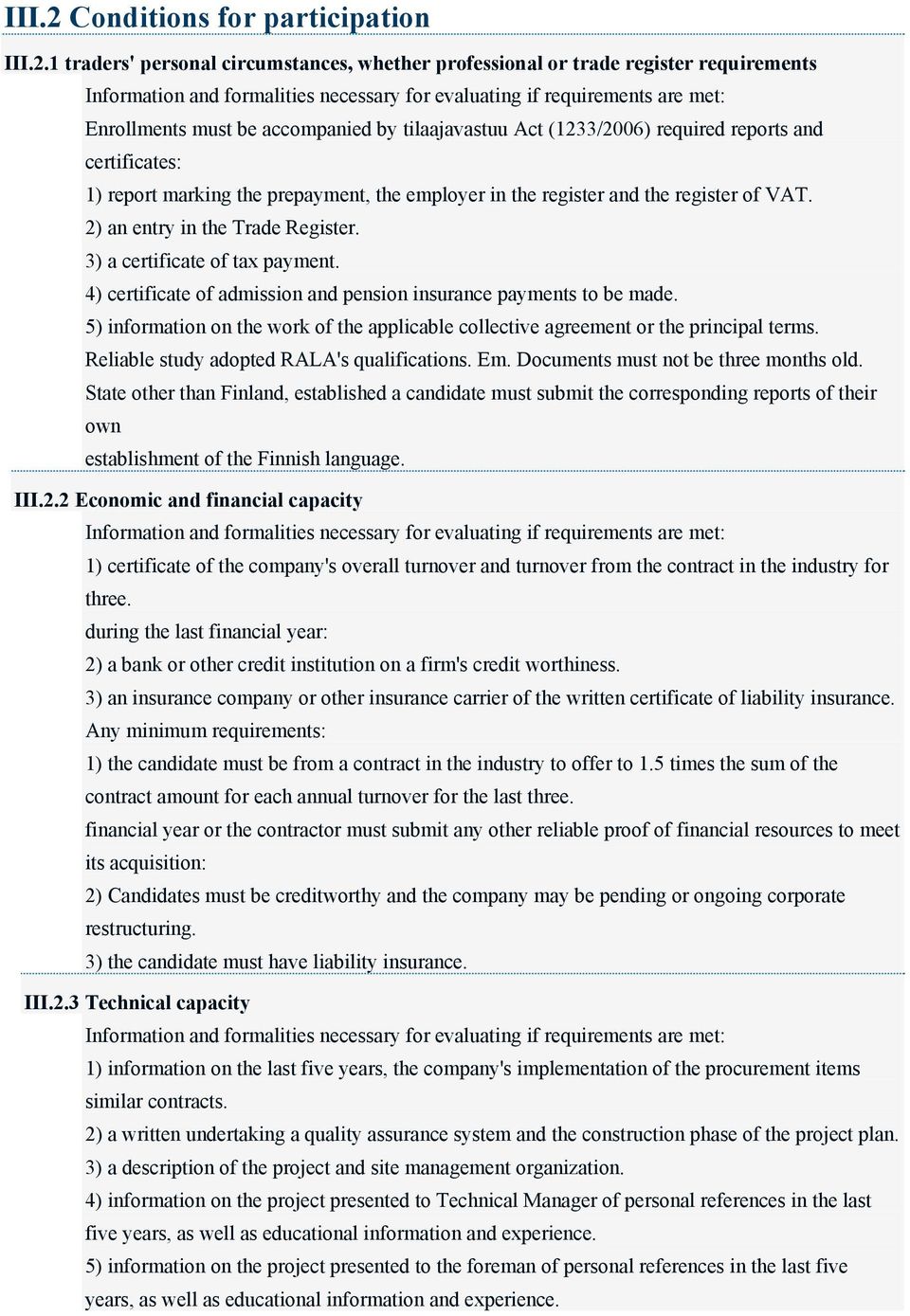 III.2 Conditions for participation

III.2.1 traders' personal circumstances, whether professional or trade register requirements

Information and formalities necessary for evaluating if requirements are met:
Enrollments must be accompanied by tilaajavastuu Act (1233/2006) required reports and certificates:
1) report marking the prepayment, the employer in the register and the register of VAT.
2) an entry in the Trade Register.
3) a certificate of tax payment.
4) certificate of admission and pension insurance payments to be made.
5) information on the work of the applicable collective agreement or the principal terms.
Reliable study adopted RALA's qualifications. Em. Documents must not be three months old.
State other than Finland, established a candidate must submit the corresponding reports of their own
establishment of the Finnish language.

III.2.2 Economic and financial capacity

Information and formalities necessary for evaluating if requirements are met:
1) certificate of the company's overall turnover and turnover from the contract in the industry for three.
during the last financial year:
2) a bank or other credit institution on a firm's credit worthiness.
3) an insurance company or other insurance carrier of the written certificate of liability insurance.
Any minimum requirements:
1) the candidate must be from a contract in the industry to offer to 1.5 times the sum of the contract amount for each annual turnover for the last three.
financial year or the contractor must submit any other reliable proof of financial resources to meet its acquisition:
2) Candidates must be creditworthy and the company may be pending or ongoing corporate restructuring.
3) the candidate must have liability insurance.

III.2.3 Technical capacity

Information and formalities necessary for evaluating if requirements are met:
1) information on the last five years, the company's implementation of the procurement items similar contracts.
2) a written undertaking a quality assurance system and the construction phase of the project plan.
3) a description of the project and site management organization.
4) information on the project presented to Technical Manager of personal references in the last five years, as well as educational information and experience.
5) information on the project presented to the foreman of personal references in the last five years, as well as educational information and experience.